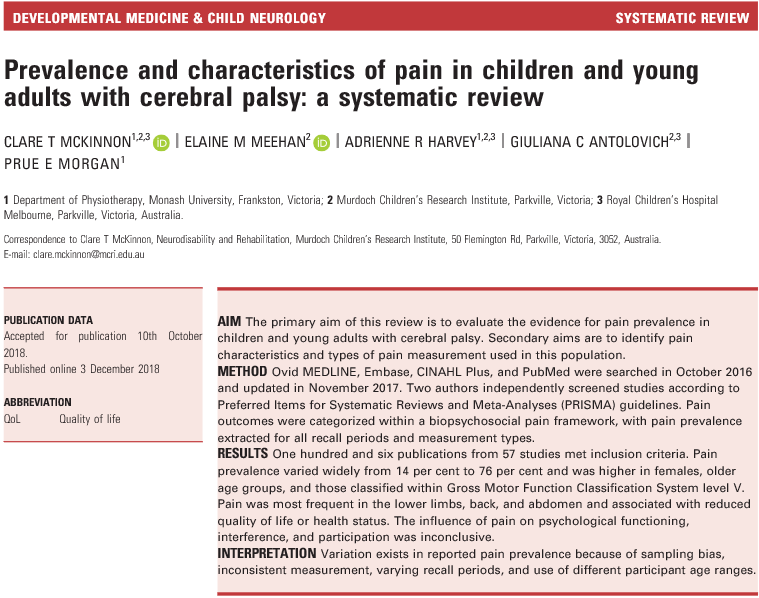 DEVELOPMENTAL MEDICINE & CHILD NEUROLOGY

SYSTEMATIC REVIEW

Prevalence and characteristics of pain in children and young adults with cerebral palsy: a systematic review

CLARE T MCKINNON$^{1,2,3}$ | ELAINE M MEEHAN$^{2}$ | ADRIENNE R HARVEY$^{1,2,3}$ | GIULIANA C ANTOLOVICH$^{2,3}$ | PRUE E MORGAN$^{1}$

1 Department of Physiotherapy, Monash University, Frankston, Victoria; 2 Murdoch Children's Research Institute, Parkville, Victoria; 3 Royal Children's Hospital Melbourne, Parkville, Victoria, Australia.

Correspondence to Clare T McKinnon, Neurodisability and Rehabilitation, Murdoch Children's Research Institute, 50 Flemington Rd, Parkville, Victoria, 3052, Australia.
E-mail: clare.mckinnon@mcri.edu.au

PUBLICATION DATA
Accepted for publication 10th October 2018.
Published online 3 December 2018

ABBREVIATION
QoL Quality of life

AIM The primary aim of this review is to evaluate the evidence for pain prevalence in children and young adults with cerebral palsy. Secondary aims are to identify pain characteristics and types of pain measurement used in this population.
METHOD Ovid MEDLINE, Embase, CINAHL Plus, and PubMed were searched in October 2016 and updated in November 2017. Two authors independently screened studies according to Preferred Items for Systematic Reviews and Meta-Analyses (PRISMA) guidelines. Pain outcomes were categorized within a biopsychosocial pain framework, with pain prevalence extracted for all recall periods and measurement types.
RESULTS One hundred and six publications from 57 studies met inclusion criteria. Pain prevalence varied widely from 14 per cent to 76 per cent and was higher in females, older age groups, and those classified within Gross Motor Function Classification System level V. Pain was most frequent in the lower limbs, back, and abdomen and associated with reduced quality of life or health status. The influence of pain on psychological functioning, interference, and participation was inconclusive.
INTERPRETATION Variation exists in reported pain prevalence because of sampling bias, inconsistent measurement, varying recall periods, and use of different participant age ranges.